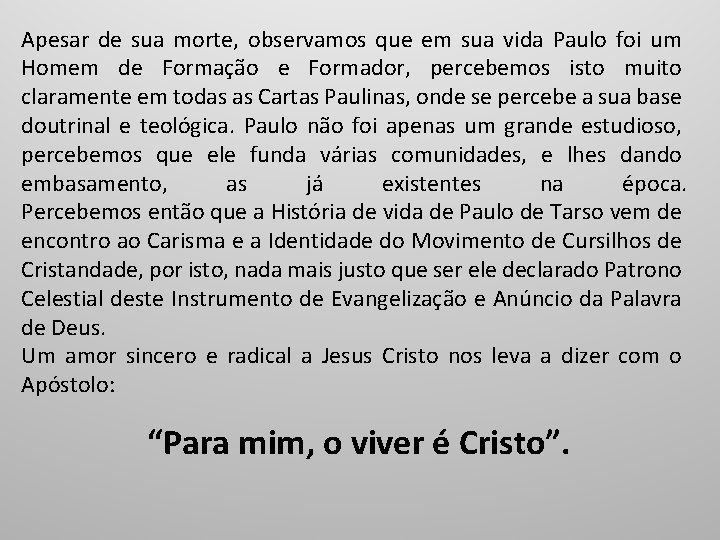 Apesar de sua morte, observamos que em sua vida Paulo foi um Homem de Formação e Formador, percebemos isto muito claramente em todas as Cartas Paulinas, onde se percebe a sua base doutrinal e teológica. Paulo não foi apenas um grande estudioso, percebemos que ele funda várias comunidades, e lhes dando embasamento, as já existentes na época.
Percebemos então que a História de vida de Paulo de Tarso vem de encontro ao Carisma e a Identidade do Movimento de Cursilhos de Cristandade, por isto, nada mais justo que ser ele declarado Patrono Celestial deste Instrumento de Evangelização e Anúncio da Palavra de Deus.
Um amor sincero e radical a Jesus Cristo nos leva a dizer com o Apóstolo:

“Para mim, o viver é Cristo”.